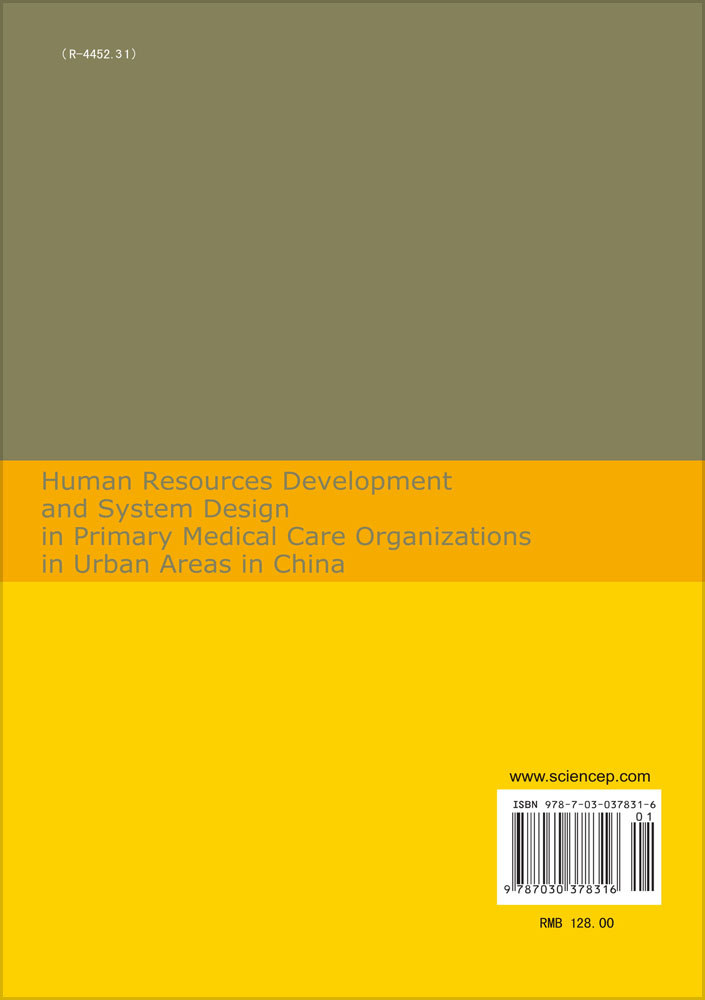 (R-4452.31)

Human Resources Development and System Design in Primary Medical Care Organizations in Urban Areas in China

www.sciencep.com

ISBN 978-7-03-037831-6

01

9 787030 378316

RMB 128.00